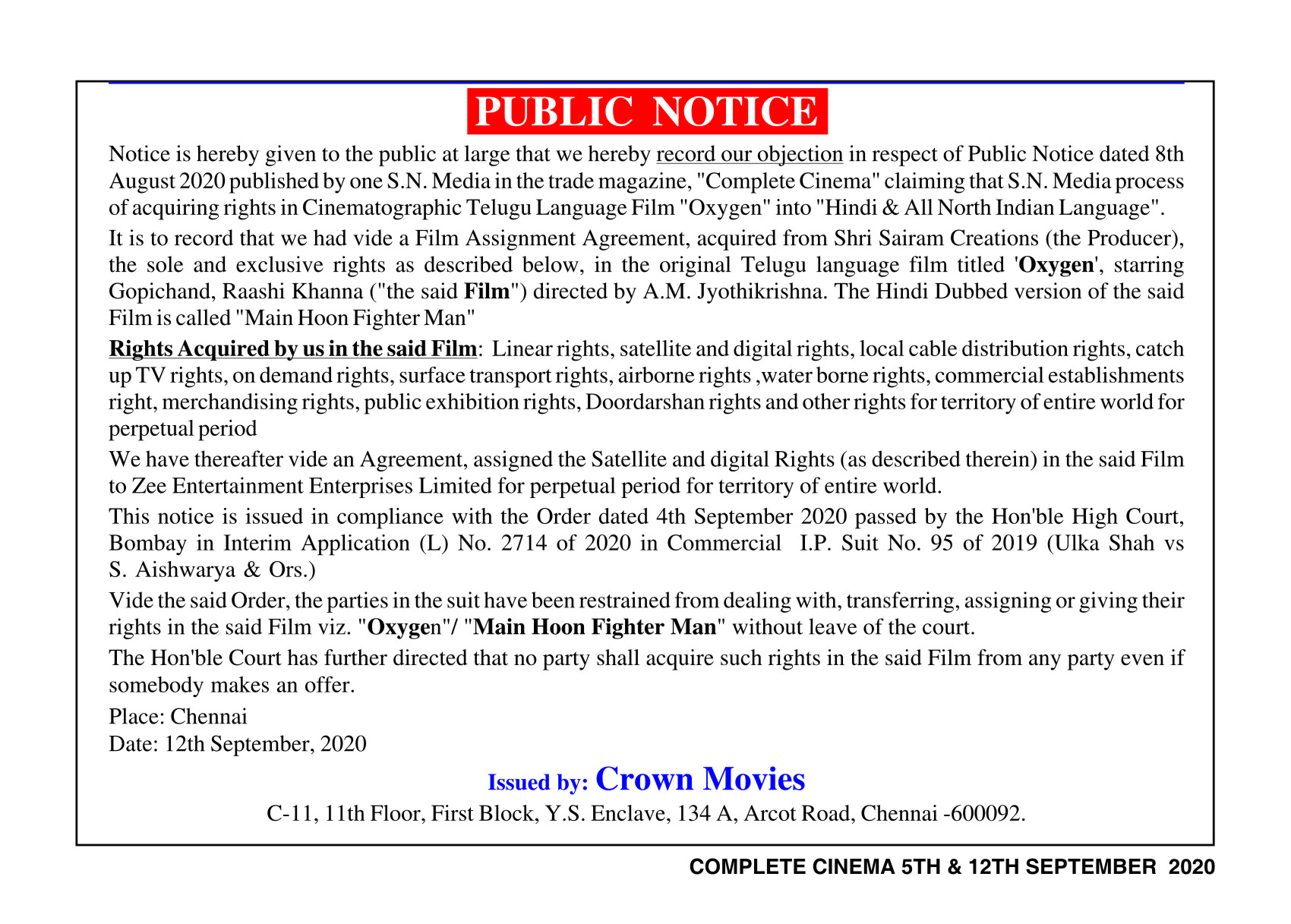 PUBLIC NOTICE

Notice is hereby given to the public at large that we hereby record our objection in respect of Public Notice dated 8th August 2020 published by one S.N. Media in the trade magazine, "Complete Cinema" claiming that S.N. Media process of acquiring rights in Cinematographic Telugu Language Film "Oxygen" into "Hindi & All North Indian Language".

It is to record that we had vide a Film Assignment Agreement, acquired from Shri Sairam Creations (the Producer), the sole and exclusive rights as described below, in the original Telugu language film titled 'Oxygen', starring Gopichand, Raashi Khanna ("the said Film") directed by A.M. Jyothikrishna. The Hindi Dubbed version of the said Film is called "Main Hoon Fighter Man"

Rights Acquired by us in the said Film: Linear rights, satellite and digital rights, local cable distribution rights, catch up TV rights, on demand rights, surface transport rights, airborne rights ,water borne rights, commercial establishments right, merchandising rights, public exhibition rights, Doordarshan rights and other rights for territory of entire world for perpetual period

We have thereafter vide an Agreement, assigned the Satellite and digital Rights (as described therein) in the said Film to Zee Entertainment Enterprises Limited for perpetual period for territory of entire world.

This notice is issued in compliance with the Order dated 4th September 2020 passed by the Hon'ble High Court, Bombay in Interim Application (L) No. 2714 of 2020 in Commercial I.P. Suit No. 95 of 2019 (Ulka Shah vs S. Aishwarya & Ors.)

Vide the said Order, the parties in the suit have been restrained from dealing with, transferring, assigning or giving their rights in the said Film viz. "Oxygen"/ "Main Hoon Fighter Man" without leave of the court.

The Hon'ble Court has further directed that no party shall acquire such rights in the said Film from any party even if somebody makes an offer.

Place: Chennai
Date: 12th September, 2020

Issued by: Crown Movies
C-11, 11th Floor, First Block, Y.S. Enclave, 134 A, Arcot Road, Chennai -600092.

COMPLETE CINEMA 5TH & 12TH SEPTEMBER 2020